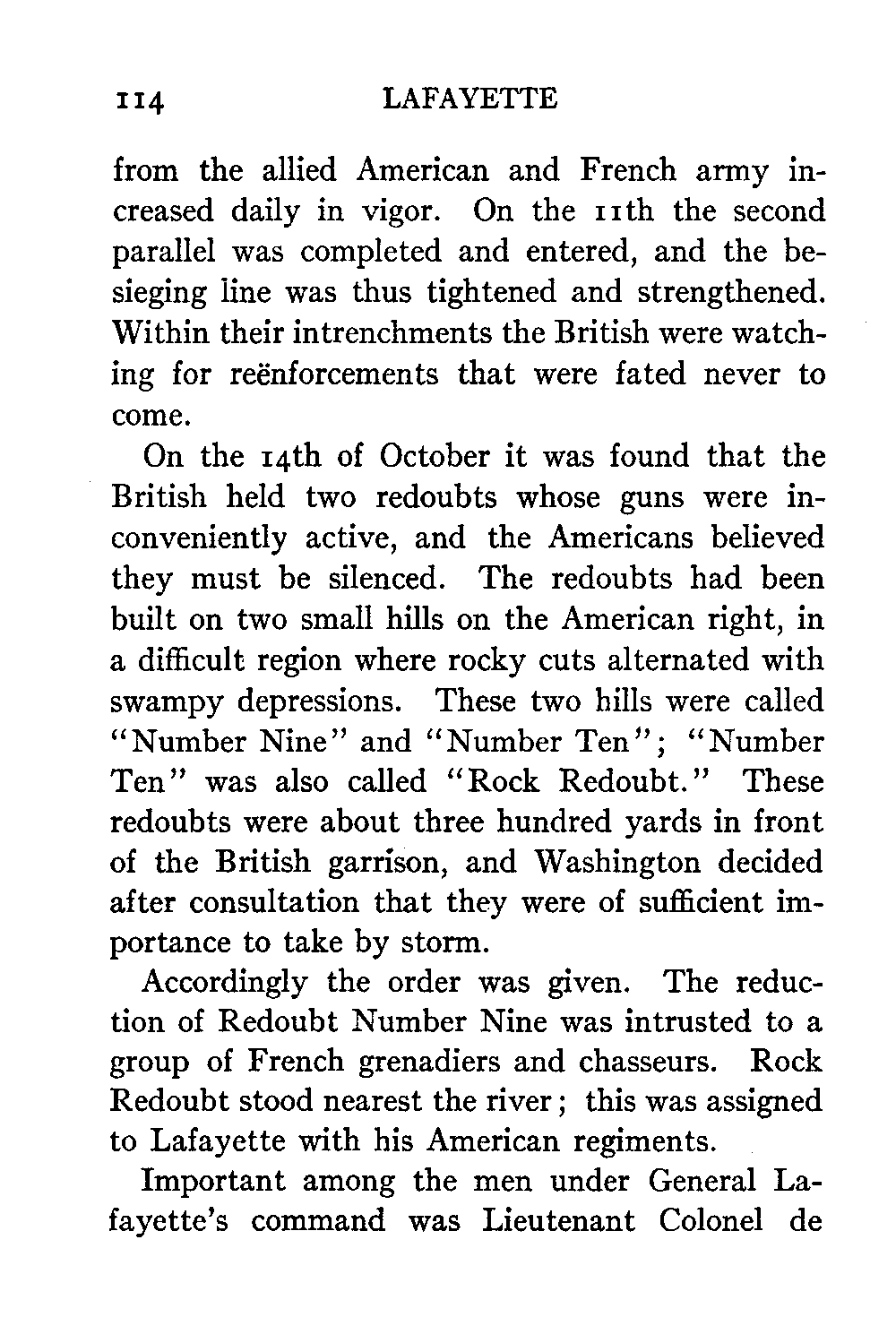 114 LAFAYETTE

from the allied American and French army increased daily in vigor. On the 11th the second parallel was completed and entered, and the besieging line was thus tightened and strengthened. Within their intrenchments the British were watching for reënforcements that were fated never to come.

On the 14th of October it was found that the British held two redoubts whose guns were inconveniently active, and the Americans believed they must be silenced. The redoubts had been built on two small hills on the American right, in a difficult region where rocky cuts alternated with swampy depressions. These two hills were called "Number Nine" and "Number Ten"; "Number Ten" was also called "Rock Redoubt." These redoubts were about three hundred yards in front of the British garrison, and Washington decided after consultation that they were of sufficient importance to take by storm.

Accordingly the order was given. The reduction of Redoubt Number Nine was intrusted to a group of French grenadiers and chasseurs. Rock Redoubt stood nearest the river; this was assigned to Lafayette with his American regiments.

Important among the men under General Lafayette's command was Lieutenant Colonel de